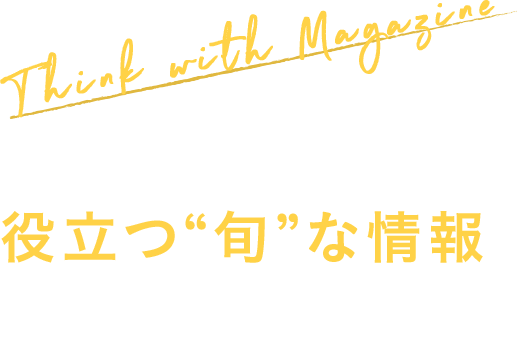 Think with Magazine

役立つ“旬”な情報